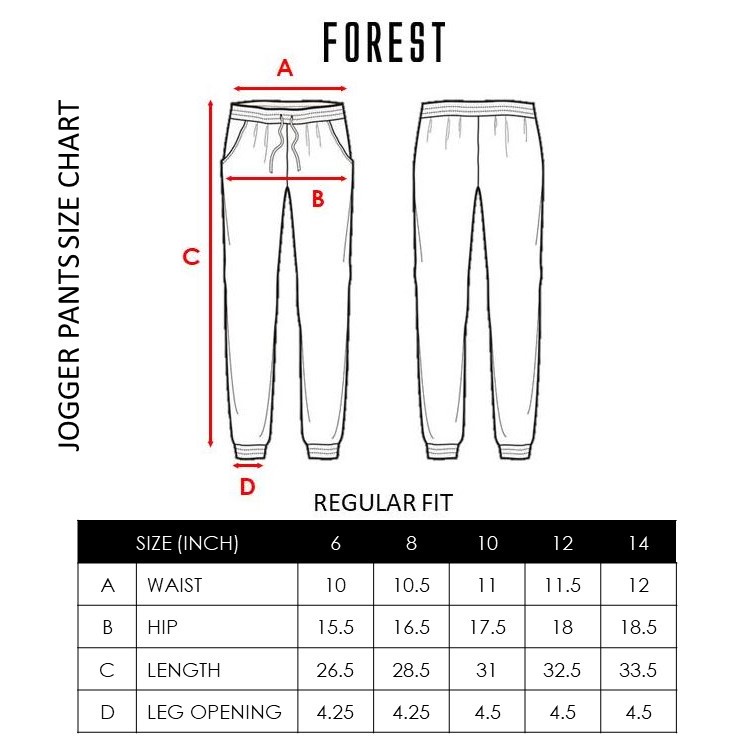 FOREST

JOGGER PANTS SIZE CHART

A

B

C

D

REGULAR FIT

| | SIZE (INCH) | 6 | 8 | 10 | 12 | 14 |
|---|---|---|---|---|---|---|
| A | WAIST | 10 | 10.5 | 11 | 11.5 | 12 |
| B | HIP | 15.5 | 16.5 | 17.5 | 18 | 18.5 |
| C | LENGTH | 26.5 | 28.5 | 31 | 32.5 | 33.5 |
| D | LEG OPENING | 4.25 | 4.25 | 4.5 | 4.5 | 4.5 |